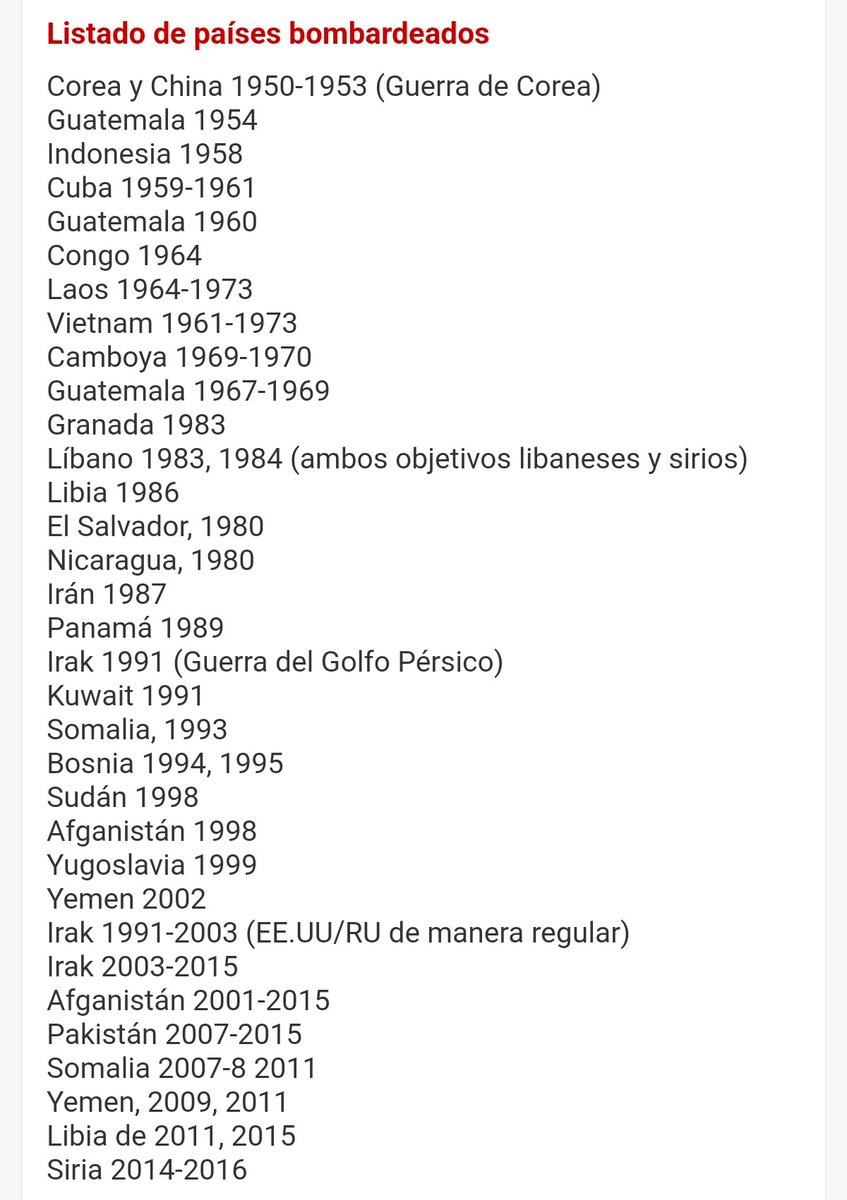 Listado de países bombardeados

Corea y China 1950-1953 (Guerra de Corea)
Guatemala 1954
Indonesia 1958
Cuba 1959-1961
Guatemala 1960
Congo 1964
Laos 1964-1973
Vietnam 1961-1973
Camboya 1969-1970
Guatemala 1967-1969
Granada 1983
Líbano 1983, 1984 (ambos objetivos libaneses y sirios)
Libia 1986
El Salvador, 1980
Nicaragua, 1980
Irán 1987
Panamá 1989
Irak 1991 (Guerra del Golfo Pérsico)
Kuwait 1991
Somalia, 1993
Bosnia 1994, 1995
Sudán 1998
Afganistán 1998
Yugoslavia 1999
Yemen 2002
Irak 1991-2003 (EE.UU/RU de manera regular)
Irak 2003-2015
Afganistán 2001-2015
Pakistán 2007-2015
Somalia 2007-8 2011
Yemen, 2009, 2011
Libia de 2011, 2015
Siria 2014-2016